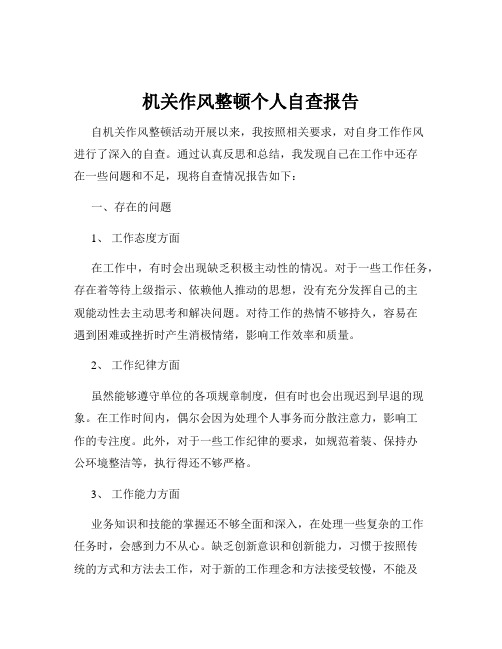 机关作风整顿个人自查报告

自机关作风整顿活动开展以来，我按照相关要求，对自身工作作风进行了深入的自查。通过认真反思和总结，我发现自己在工作中还存在一些问题和不足，现将自查情况报告如下：

一、存在的问题

1、 工作态度方面

在工作中，有时会出现缺乏积极主动性的情况。对于一些工作任务，存在着等待上级指示、依赖他人推动的思想，没有充分发挥自己的主观能动性去主动思考和解决问题。对待工作的热情不够持久，容易在遇到困难或挫折时产生消极情绪，影响工作效率和质量。

2、 工作纪律方面

虽然能够遵守单位的各项规章制度，但有时也会出现迟到早退的现象。在工作时间内，偶尔会因为处理个人事务而分散注意力，影响工作的专注度。此外，对于一些工作纪律的要求，如规范着装、保持办公环境整洁等，执行得还不够严格。

3、 工作能力方面

业务知识和技能的掌握还不够全面和深入，在处理一些复杂的工作任务时，会感到力不从心。缺乏创新意识和创新能力，习惯于按照传统的方式和方法去工作，对于新的工作理念和方法接受较慢，不能及